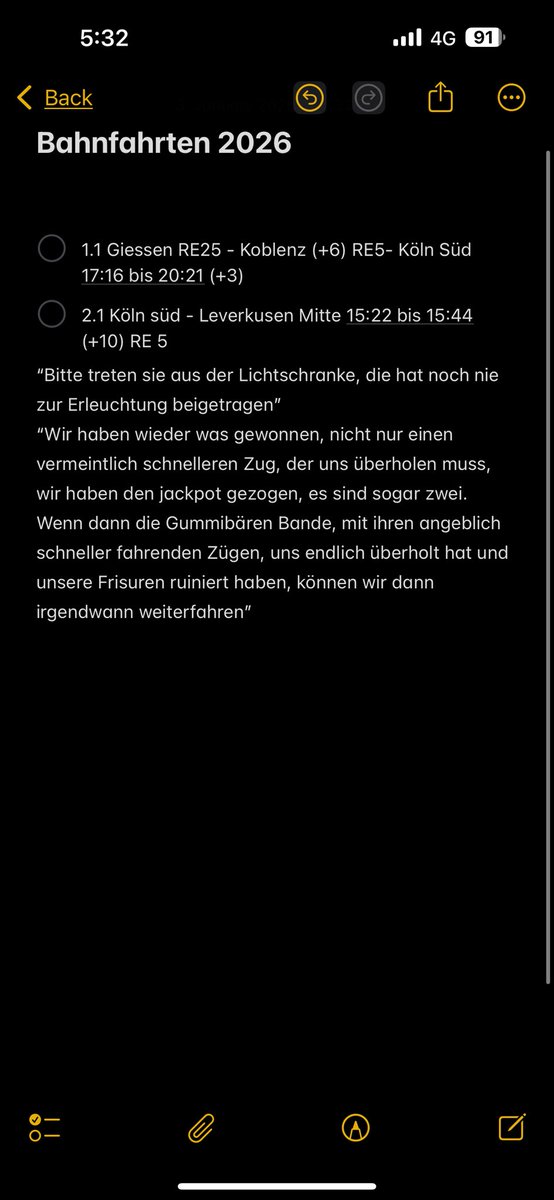 5:32
4G 91

Back

Bahnfahrten 2026

1.1 Giessen RE25 - Koblenz (+6) RE5- Köln Süd 17:16 bis 20:21 (+3)

2.1 Köln süd - Leverkusen Mitte 15:22 bis 15:44 (+10) RE 5

“Bitte treten sie aus der Lichtschranke, die hat noch nie zur Erleuchtung beigetragen”
“Wir haben wieder was gewonnen, nicht nur einen vermeintlich schnelleren Zug, der uns überholen muss, wir haben den jackpot gezogen, es sind sogar zwei. Wenn dann die Gummibären Bande, mit ihren angeblich schneller fahrenden Zügen, uns endlich überholt hat und unsere Frisuren ruiniert haben, können wir dann irgendwann weiterfahren”